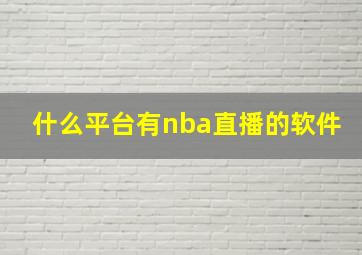 什么平台有nba直播的软件